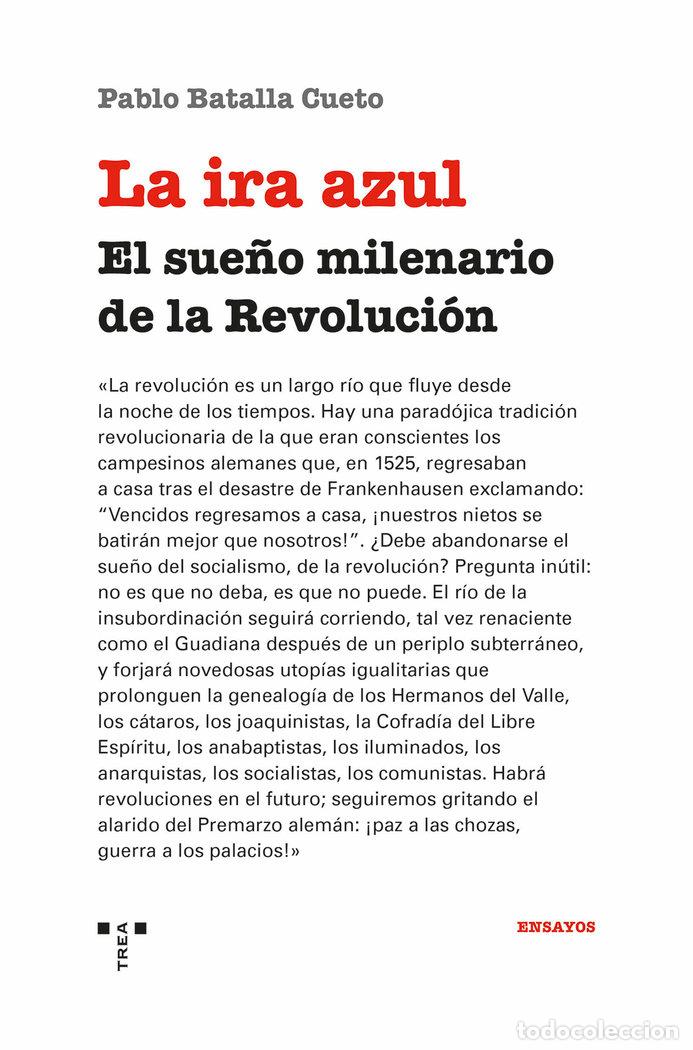 Pablo Batalla Cueto

La ira azul

El sueño milenario de la Revolución

«La revolución es un largo río que fluye desde la noche de los tiempos. Hay una paradójica tradición revolucionaria de la que eran conscientes los campesinos alemanes que, en 1525, regresaban a casa tras el desastre de Frankenhausen exclamando: “Vencidos regresamos a casa, ¡nuestros nietos se batirán mejor que nosotros!”. ¿Debe abandonarse el sueño del socialismo, de la revolución? Pregunta inútil: no es que no deba, es que no puede. El río de la insubordinación seguirá corriendo, tal vez renaciente como el Guadiana después de un periplo subterráneo, y forjará novedosas utopías igualitarias que prolonguen la genealogía de los Hermanos del Valle, los cátaros, los joaquinistas, la Cofradía del Libre Espíritu, los anabaptistas, los iluminados, los anarquistas, los socialistas, los comunistas. Habrá revoluciones en el futuro; seguiremos gritando el alarido del Premarzo alemán: ¡paz a las chozas, guerra a los palacios!»

TREA

ENSAYOS

todocoleccion